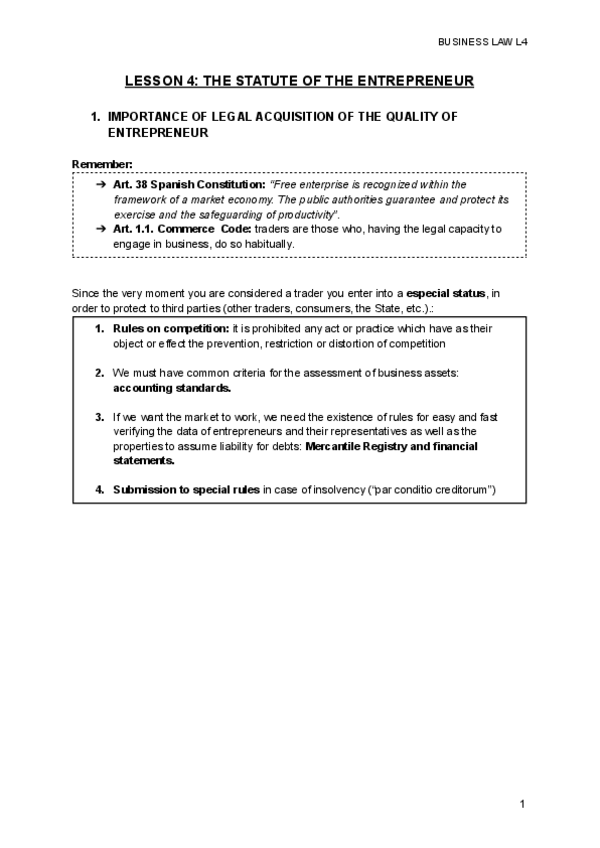 BUSINESS LAW L4

LESSON 4: THE STATUTE OF THE ENTREPRENEUR

1. IMPORTANCE OF LEGAL ACQUISITION OF THE QUALITY OF ENTREPRENEUR

Remember:

➔ Art. 38 Spanish Constitution: "Free enterprise is recognized within the framework of a market economy. The public authorities guarantee and protect its exercise and the safeguarding of productivity".
➔ Art. 1.1. Commerce Code: traders are those who, having the legal capacity to engage in business, do so habitually.

Since the very moment you are considered a trader you enter into a especial status, in order to protect to third parties (other traders, consumers, the State, etc.).:

1. Rules on competition: it is prohibited any act or practice which have as their object or effect the prevention, restriction or distortion of competition

2. We must have common criteria for the assessment of business assets: accounting standards.

3. If we want the market to work, we need the existence of rules for easy and fast verifying the data of entrepreneurs and their representatives as well as the properties to assume liability for debts: Mercantile Registry and financial statements.

4. Submission to special rules in case of insolvency ("par conditio creditorum")

1